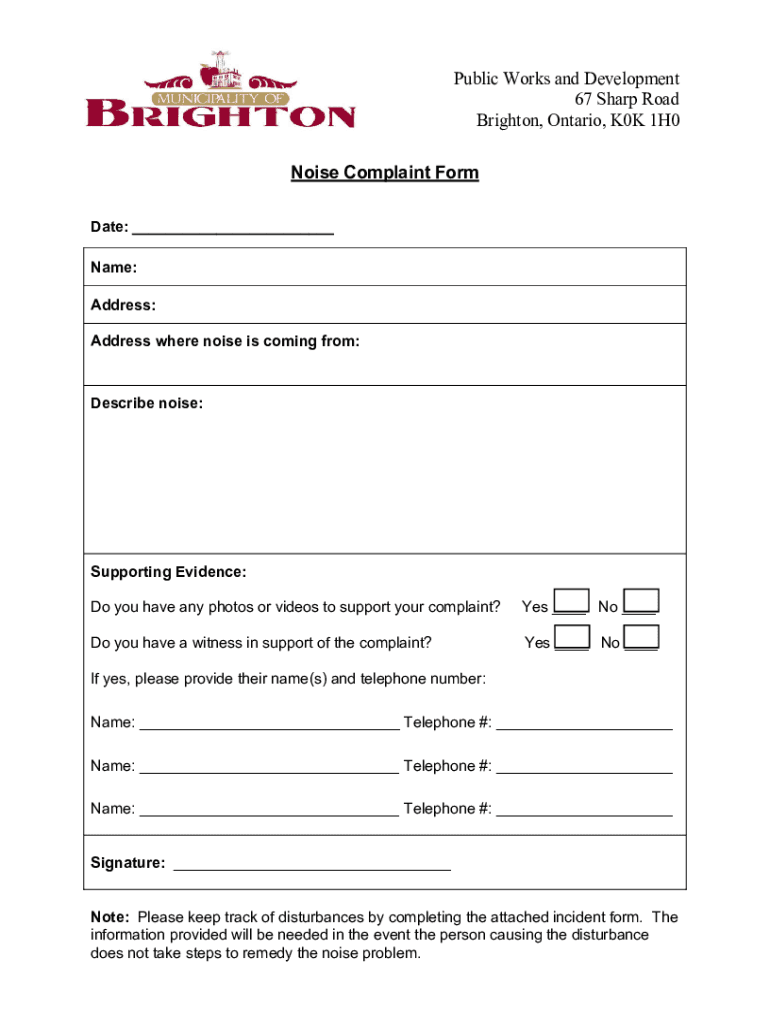 MUNICIPALITY OF
BRIGHTON

Public Works and Development
67 Sharp Road
Brighton, Ontario, K0K 1H0

Noise Complaint Form

Date: ________________________

Name:

Address:

Address where noise is coming from:

Describe noise:

Supporting Evidence:

Do you have any photos or videos to support your complaint? Yes ____ No ____

Do you have a witness in support of the complaint? Yes ____ No ____

If yes, please provide their name(s) and telephone number:

Name: _______________________________ Telephone #: _____________________

Name: _______________________________ Telephone #: _____________________

Name: _______________________________ Telephone #: _____________________

Signature: _________________________________

Note: Please keep track of disturbances by completing the attached incident form. The information provided will be needed in the event the person causing the disturbance does not take steps to remedy the noise problem.